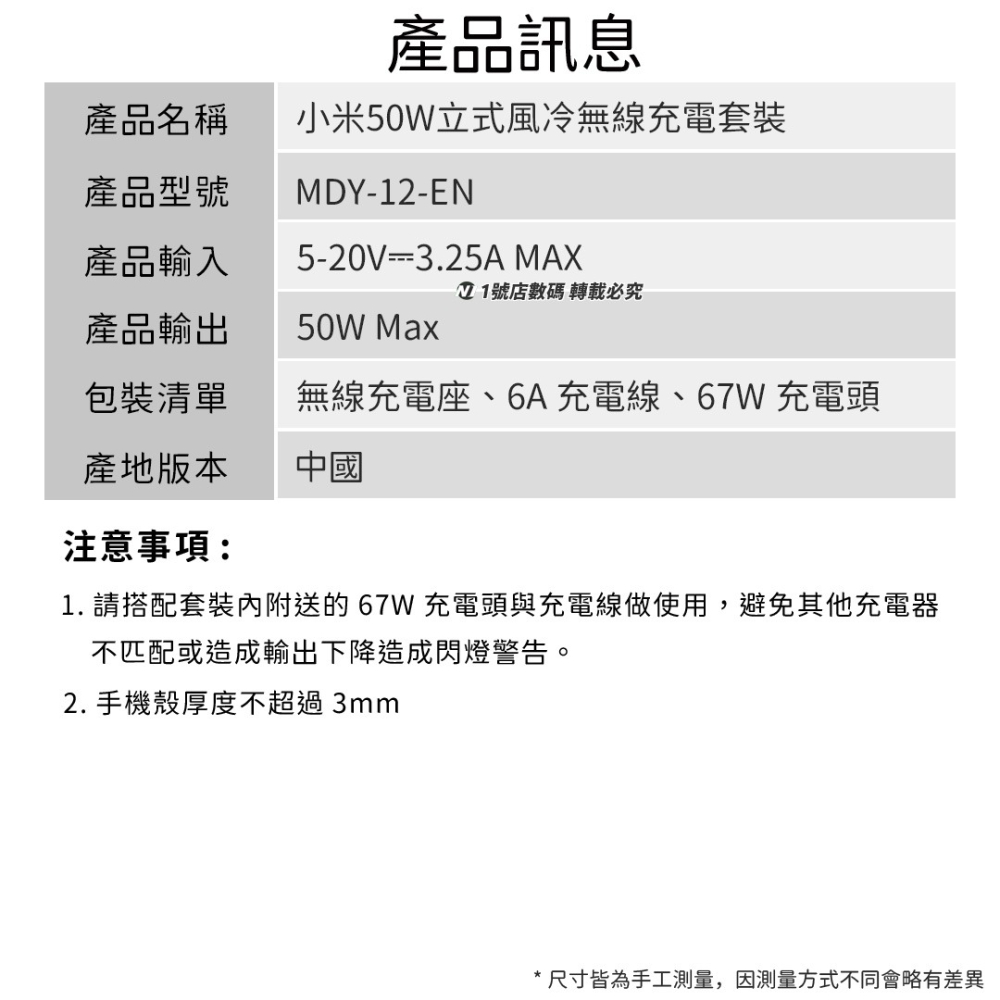 產品訊息

| 產品名稱 | 小米50W立式風冷無線充電套裝 |
|---|---|
| 產品型號 | MDY-12-EN |
| 產品輸入 | 5-20V⎓3.25A MAX |
| 產品輸出 | 50W Max |
| 包裝清單 | 無線充電座、6A 充電線、67W 充電頭 |
| 產地版本 | 中國 |

1號店數碼 轉載必究

注意事項：

1. 請搭配套裝內附送的 67W 充電頭與充電線做使用，避免其他充電器不匹配或造成輸出下降造成閃燈警告。

2. 手機殼厚度不超過 3mm

* 尺寸皆為手工測量，因測量方式不同會略有差異